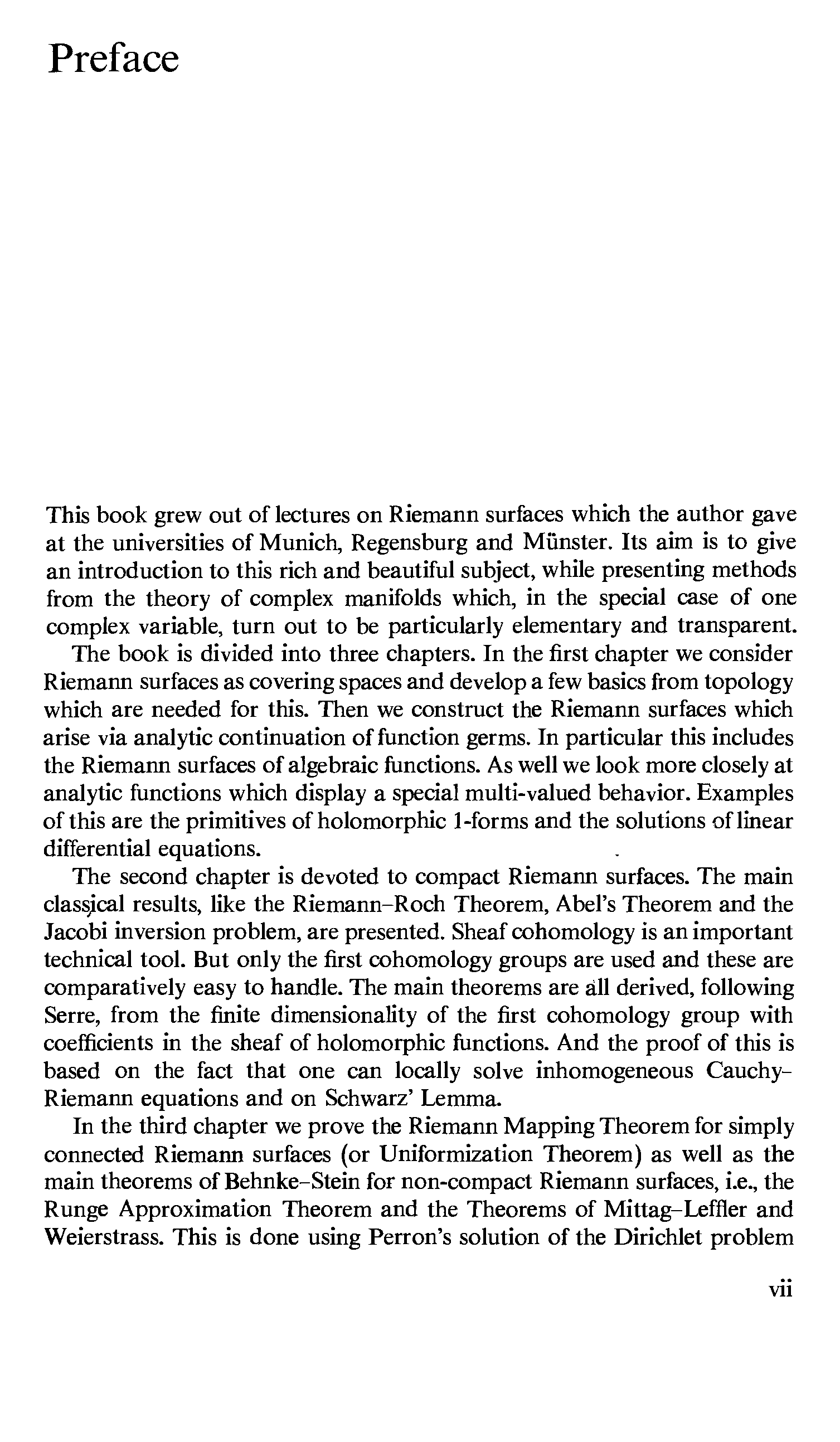 Preface

This book grew out of lectures on Riemann surfaces which the author gave at the universities of Munich, Regensburg and Münster. Its aim is to give an introduction to this rich and beautiful subject, while presenting methods from the theory of complex manifolds which, in the special case of one complex variable, turn out to be particularly elementary and transparent.

The book is divided into three chapters. In the first chapter we consider Riemann surfaces as covering spaces and develop a few basics from topology which are needed for this. Then we construct the Riemann surfaces which arise via analytic continuation of function germs. In particular this includes the Riemann surfaces of algebraic functions. As well we look more closely at analytic functions which display a special multi-valued behavior. Examples of this are the primitives of holomorphic 1-forms and the solutions of linear differential equations.

The second chapter is devoted to compact Riemann surfaces. The main classical results, like the Riemann–Roch Theorem, Abel's Theorem and the Jacobi inversion problem, are presented. Sheaf cohomology is an important technical tool. But only the first cohomology groups are used and these are comparatively easy to handle. The main theorems are all derived, following Serre, from the finite dimensionality of the first cohomology group with coefficients in the sheaf of holomorphic functions. And the proof of this is based on the fact that one can locally solve inhomogeneous Cauchy–Riemann equations and on Schwarz' Lemma.

In the third chapter we prove the Riemann Mapping Theorem for simply connected Riemann surfaces (or Uniformization Theorem) as well as the main theorems of Behnke–Stein for non-compact Riemann surfaces, i.e., the Runge Approximation Theorem and the Theorems of Mittag–Leffler and Weierstrass. This is done using Perron's solution of the Dirichlet problem

vii